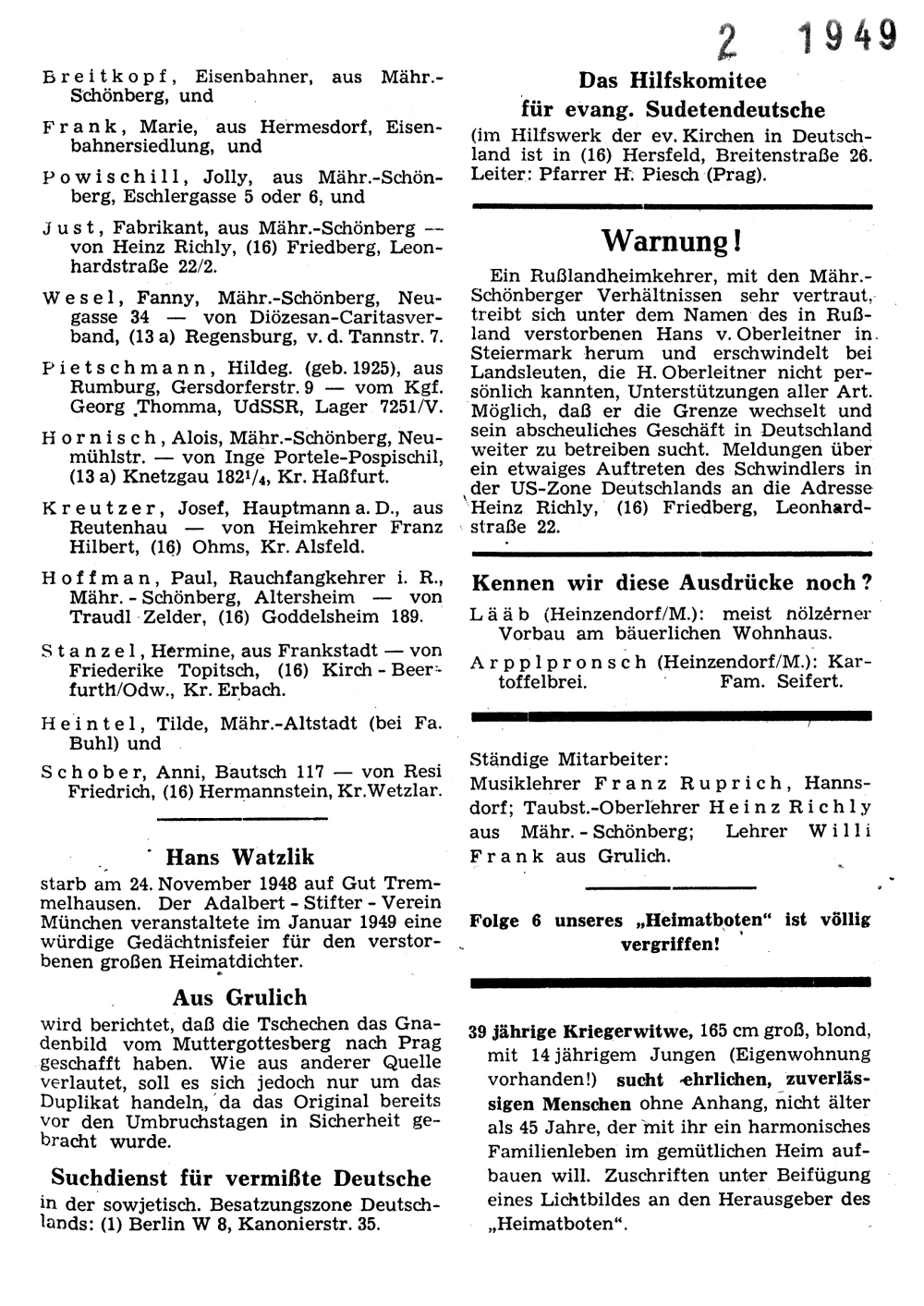 2 1949

Breitkopf, Eisenbahner, aus Mähr.-Schönberg, und

Frank, Marie, aus Hermesdorf, Eisenbahnersiedlung, und

Powischill, Jolly, aus Mähr.-Schönberg, Eschlergasse 5 oder 6, und

Just, Fabrikant, aus Mähr.-Schönberg — von Heinz Richly, (16) Friedberg, Leonhardstraße 22/2.

Wesel, Fanny, Mähr.-Schönberg, Neugasse 34 — von Diözesan-Caritasverband, (13 a) Regensburg, v. d. Tannstr. 7.

Pietschmann, Hildeg. (geb. 1925), aus Rumburg, Gersdorferstr. 9 — vom Kgf. Georg Thomma, UdSSR, Lager 7251/V.

Hornisch, Alois, Mähr.-Schönberg, Neumühlstr. — von Inge Portele-Pospischil, (13 a) Knetzgau 182$^1/_4$, Kr. Haßfurt.

Kreutzer, Josef, Hauptmann a. D., aus Reutenhau — von Heimkehrer Franz Hilbert, (16) Ohms, Kr. Alsfeld.

Hoffman, Paul, Rauchfangkehrer i. R., Mähr. - Schönberg, Altersheim — von Traudl Zelder, (16) Goddelsheim 189.

Stanzel, Hermine, aus Frankstadt — von Friederike Topitsch, (16) Kirch - Beerfurth/Odw., Kr. Erbach.

Heintel, Tilde, Mähr.-Altstadt (bei Fa. Buhl) und

Schober, Anni, Bautsch 117 — von Resi Friedrich, (16) Hermannstein, Kr.Wetzlar.

Hans Watzlik

starb am 24. November 1948 auf Gut Tremmelhausen. Der Adalbert - Stifter - Verein München veranstaltete im Januar 1949 eine würdige Gedächtnisfeier für den verstorbenen großen Heimatdichter.

Aus Grulich

wird berichtet, daß die Tschechen das Gnadenbild vom Muttergottesberg nach Prag geschafft haben. Wie aus anderer Quelle verlautet, soll es sich jedoch nur um das Duplikat handeln, da das Original bereits vor den Umbruchstagen in Sicherheit gebracht wurde.

Suchdienst für vermißte Deutsche

in der sowjetisch. Besatzungszone Deutschlands: (1) Berlin W 8, Kanonierstr. 35.

Das Hilfskomitee für evang. Sudetendeutsche

(im Hilfswerk der ev. Kirchen in Deutschland ist in (16) Hersfeld, Breitenstraße 26. Leiter: Pfarrer H. Piesch (Prag).

Warnung!

Ein Rußlandheimkehrer, mit den Mähr.-Schönberger Verhältnissen sehr vertraut, treibt sich unter dem Namen des in Rußland verstorbenen Hans v. Oberleitner in Steiermark herum und erschwindelt bei Landsleuten, die H. Oberleitner nicht persönlich kannten, Unterstützungen aller Art. Möglich, daß er die Grenze wechselt und sein abscheuliches Geschäft in Deutschland weiter zu betreiben sucht. Meldungen über ein etwaiges Auftreten des Schwindlers in der US-Zone Deutschlands an die Adresse Heinz Richly, (16) Friedberg, Leonhardstraße 22.

Kennen wir diese Ausdrücke noch?

Lääb (Heinzendorf/M.): meist hölzerner Vorbau am bäuerlichen Wohnhaus.

Arpplpronsch (Heinzendorf/M.): Kartoffelbrei. Fam. Seifert.

Ständige Mitarbeiter:
Musiklehrer Franz Ruprich, Hannsdorf; Taubst.-Oberlehrer Heinz Richly aus Mähr. - Schönberg; Lehrer Willi Frank aus Grulich.

Folge 6 unseres „Heimatboten“ ist völlig vergriffen!

39 jährige Kriegerwitwe, 165 cm groß, blond, mit 14 jährigem Jungen (Eigenwohnung vorhanden!) sucht ehrlichen, zuverlässigen Menschen ohne Anhang, nicht älter als 45 Jahre, der mit ihr ein harmonisches Familienleben im gemütlichen Heim aufbauen will. Zuschriften unter Beifügung eines Lichtbildes an den Herausgeber des „Heimatboten“.